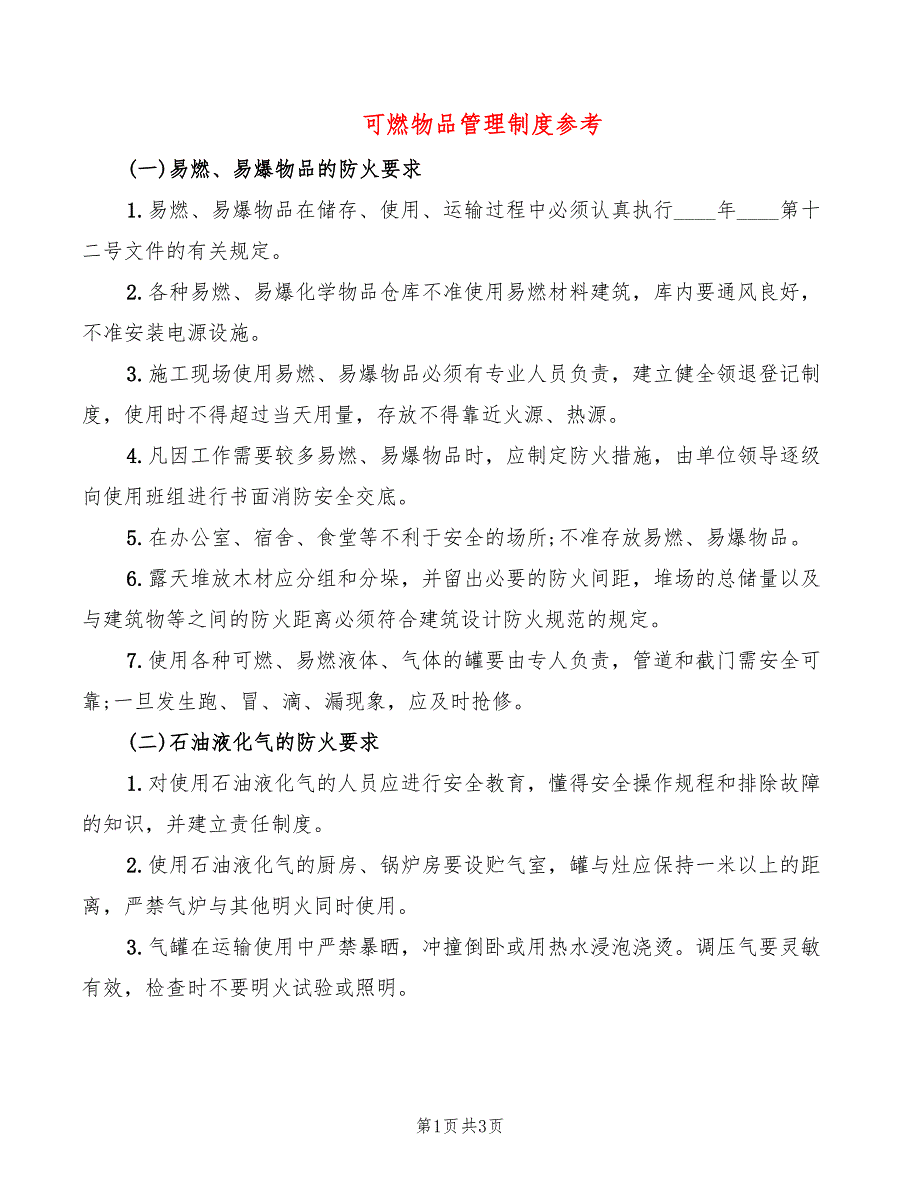 可燃物品管理制度参考

(一)易燃、易爆物品的防火要求

1.易燃、易爆物品在储存、使用、运输过程中必须认真执行____年____第十二号文件的有关规定。

2.各种易燃、易爆化学物品仓库不准使用易燃材料建筑，库内要通风良好，不准安装电源设施。

3.施工现场使用易燃、易爆物品必须有专业人员负责，建立健全领退登记制度，使用时不得超过当天用量，存放不得靠近火源、热源。

4.凡因工作需要较多易燃、易爆物品时，应制定防火措施，由单位领导逐级向使用班组进行书面消防安全交底。

5.在办公室、宿舍、食堂等不利于安全的场所;不准存放易燃、易爆物品。

6.露天堆放木材应分组和分垛，并留出必要的防火间距，堆场的总储量以及与建筑物等之间的防火距离必须符合建筑设计防火规范的规定。

7.使用各种可燃、易燃液体、气体的罐要由专人负责，管道和截门需安全可靠;一旦发生跑、冒、滴、漏现象，应及时抢修。

(二)石油液化气的防火要求

1.对使用石油液化气的人员应进行安全教育，懂得安全操作规程和排除故障的知识，并建立责任制度。

2.使用石油液化气的厨房、锅炉房要设贮气室，罐与灶应保持一米以上的距离，严禁气炉与其他明火同时使用。

3.气罐在运输使用中严禁暴晒，冲撞倒卧或用热水浸泡浇烫。调压气要灵敏有效，检查时不要明火试验或照明。

第1页 共3页